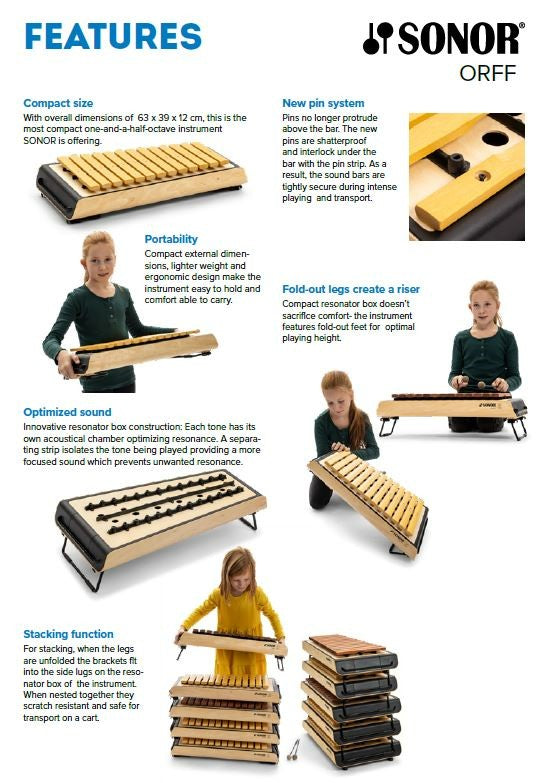 FEATURES

SONOR®
ORFF

Compact size
With overall dimensions of 63 x 39 x 12 cm, this is the most compact one-and-a-half-octave instrument SONOR is offering.

New pin system
Pins no longer protrude above the bar. The new pins are shatterproof and interlock under the bar with the pin strip. As a result, the sound bars are tightly secure during intense playing and transport.

Portability
Compact external dimensions, lighter weight and ergonomic design make the instrument easy to hold and comfort able to carry.

Fold-out legs create a riser
Compact resonator box doesn't sacrifice comfort- the instrument features fold-out feet for optimal playing height.

Optimized sound
Innovative resonator box construction: Each tone has its own acoustical chamber optimizing resonance. A separating strip isolates the tone being played providing a more focused sound which prevents unwanted resonance.

Stacking function
For stacking, when the legs are unfolded the brackets fit into the side lugs on the resonator box of the instrument. When nested together they scratch resistant and safe for transport on a cart.